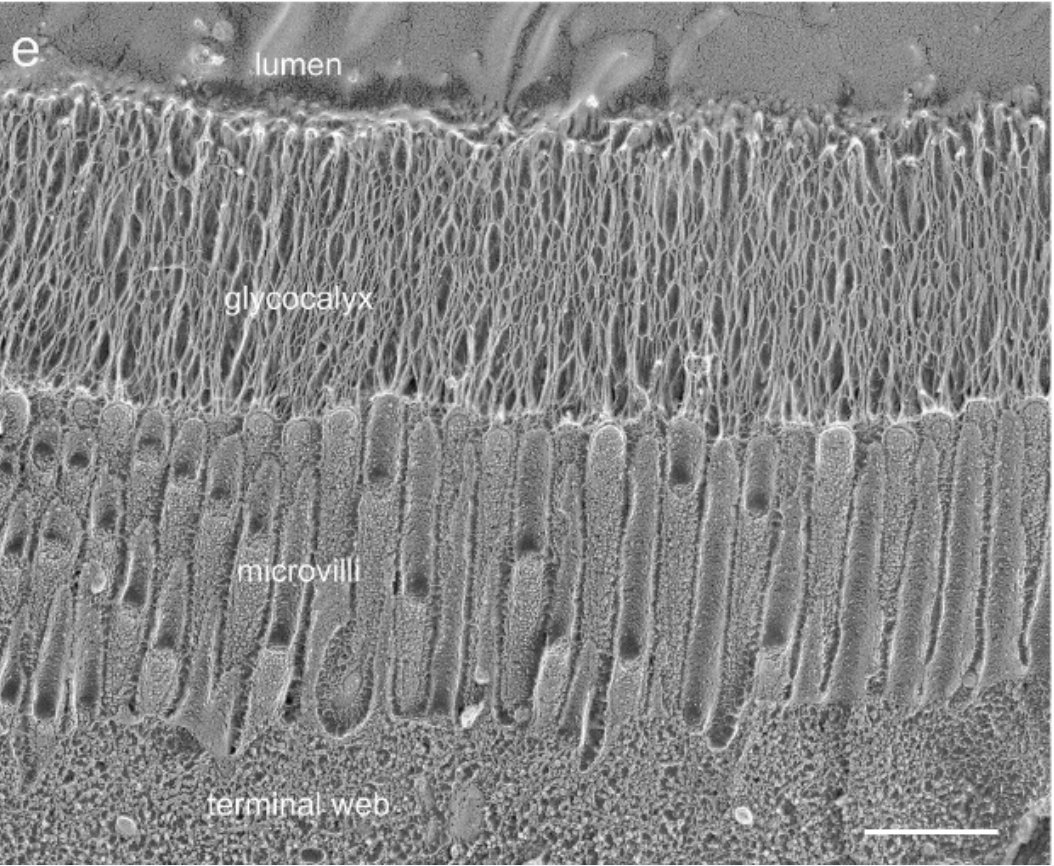 e

lumen

glycocalyx

microvilli

terminal web